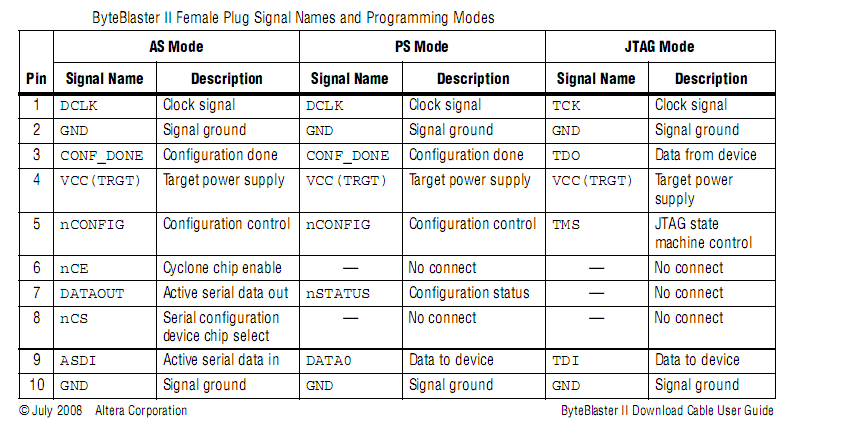 ByteBlaster II Female Plug Signal Names and Programming Modes

| Pin | AS Mode Signal Name | AS Mode Description | PS Mode Signal Name | PS Mode Description | JTAG Mode Signal Name | JTAG Mode Description |
|---|---|---|---|---|---|---|
| 1 | DCLK | Clock signal | DCLK | Clock signal | TCK | Clock signal |
| 2 | GND | Signal ground | GND | Signal ground | GND | Signal ground |
| 3 | CONF_DONE | Configuration done | CONF_DONE | Configuration done | TDO | Data from device |
| 4 | VCC(TRGT) | Target power supply | VCC(TRGT) | Target power supply | VCC(TRGT) | Target power supply |
| 5 | nCONFIG | Configuration control | nCONFIG | Configuration control | TMS | JTAG state machine control |
| 6 | nCE | Cyclone chip enable | — | No connect | — | No connect |
| 7 | DATAOUT | Active serial data out | nSTATUS | Configuration status | — | No connect |
| 8 | nCS | Serial configuration device chip select | — | No connect | — | No connect |
| 9 | ASDI | Active serial data in | DATA0 | Data to device | TDI | Data to device |
| 10 | GND | Signal ground | GND | Signal ground | GND | Signal ground |

© July 2008 Altera Corporation

ByteBlaster II Download Cable User Guide